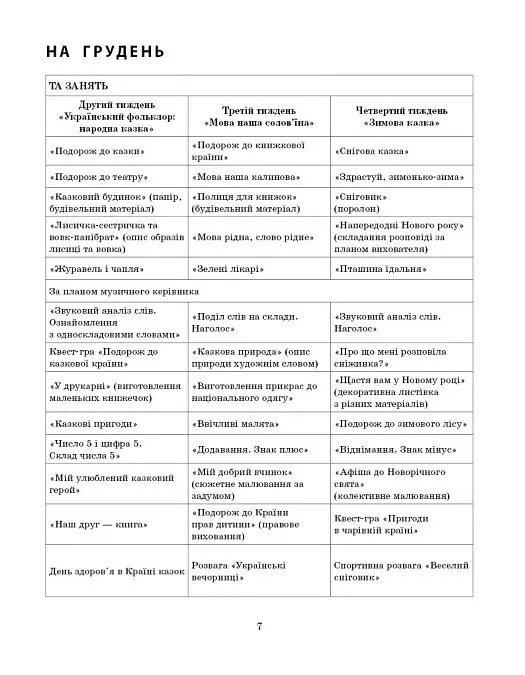 НА ГРУДЕНЬ

| ТА ЗАНЯТЬ | | |
|---|---|---|
| Другий тиждень «Український фольклор: народна казка» | Третій тиждень «Мова наша солов'їна» | Четвертий тиждень «Зимова казка» |
| «Подорож до казки» | «Подорож до книжкової країни» | «Снігова казка» |
| «Подорож до театру» | «Мова наша калинова» | «Здрастуй, зимонько-зима» |
| «Казковий будинок» (папір, будівельний матеріал) | «Полиця для книжок» (будівельний матеріал) | «Сніговик» (поролон) |
| «Лисичка-сестричка та вовк-панібрат» (опис образів лисиці та вовка) | «Мова рідна, слово рідне» | «Напередодні Нового року» (складання розповіді за планом вихователя) |
| «Журавель і чапля» | «Зелені лікарі» | «Пташина їдальня» |
| За планом музичного керівника | | |
| «Звуковий аналіз слів. Ознайомлення з односкладовими словами» | «Поділ слів на склади. Наголос» | «Звуковий аналіз слів. Наголос» |
| Квест-гра «Подорож до казкової країни» | «Казкова природа» (опис природи художнім словом) | «Про що мені розповіла сніжинка?» |
| «У друкарні» (виготовлення маленьких книжечок) | «Виготовлення прикрас до національного одягу» | «Щастя вам у Новому році» (декоративна листівка з різних матеріалів) |
| «Казкові пригоди» | «Ввічливі малята» | «Подорож до зимового лісу» |
| «Число 5 і цифра 5. Склад числа 5» | «Додавання. Знак плюс» | «Віднімання. Знак мінус» |
| «Мій улюблений казковий герой» | «Мій добрий вчинок» (сюжетне малювання за задумом) | «Афіша до Новорічного свята» (колективне малювання) |
| «Наш друг — книга» | «Подорож до Країни прав дитини» (правове виховання) | Квест-гра «Пригоди в чарівній країні» |
| День здоров'я в Країні казок | Розвага «Українські вечорниці» | Спортивна розвага «Веселий сніговик» |

7